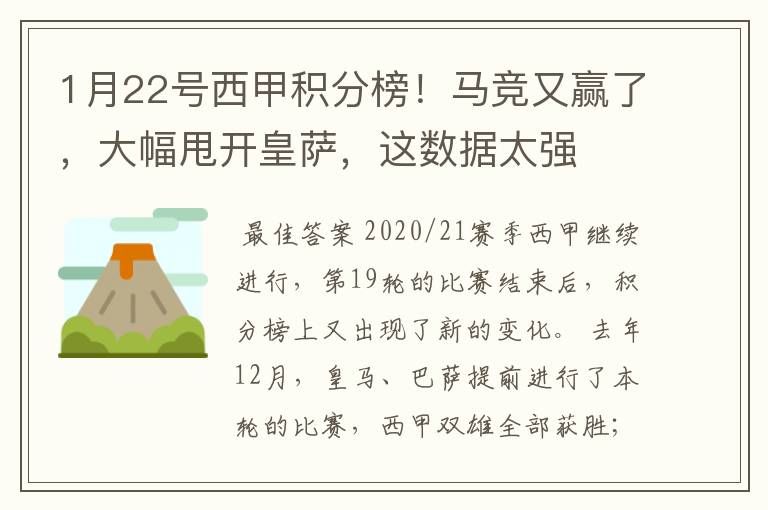 1月22号西甲积分榜！马竞又赢了，大幅甩开皇萨，这数据太强

最佳答案 2020/21赛季西甲继续进行，第19轮的比赛结束后，积分榜上又出现了新的变化。去年12月，皇马、巴萨提前进行了本轮的比赛，西甲双雄全部获胜；